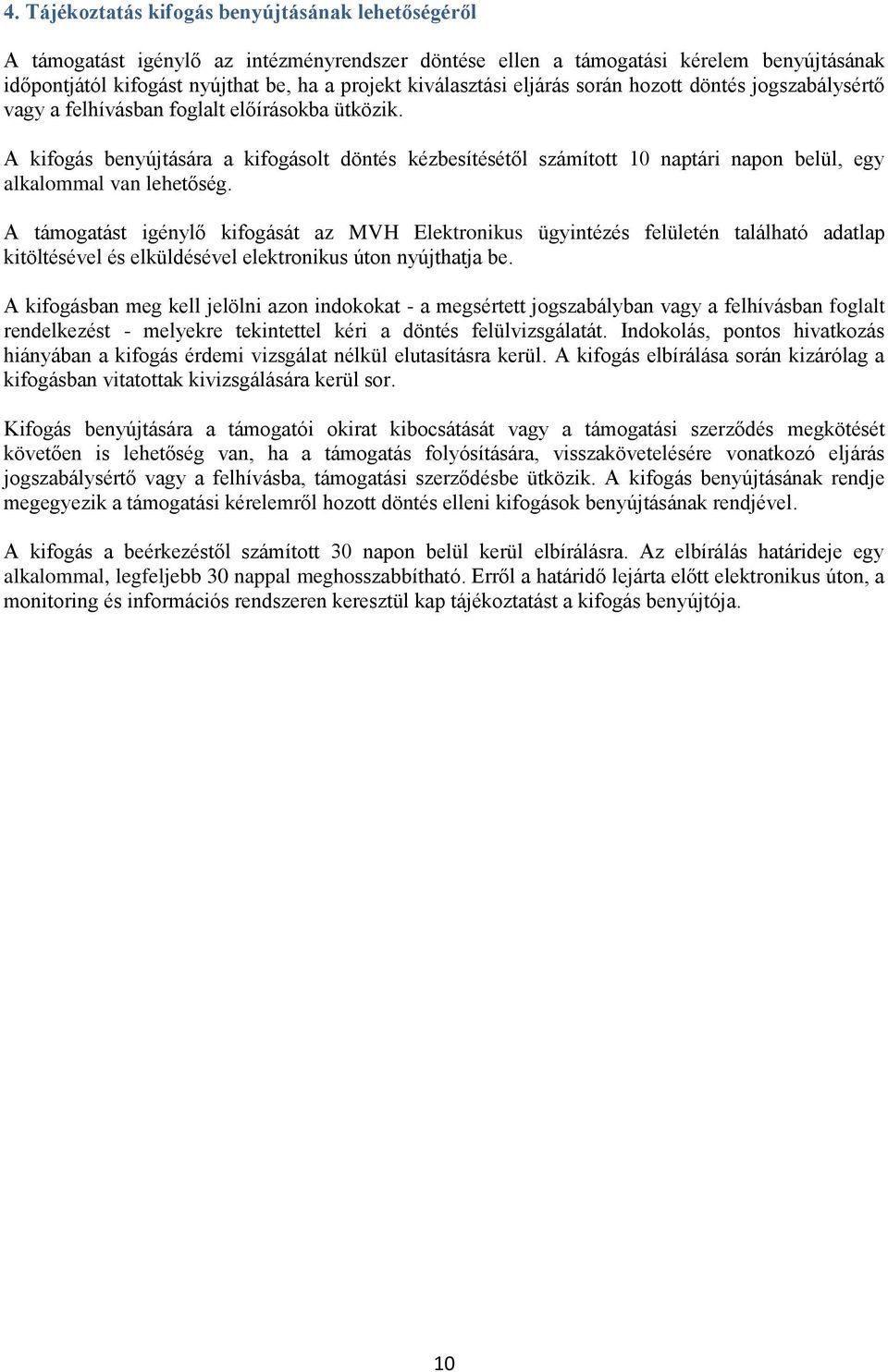 4. Tájékoztatás kifogás benyújtásának lehetőségéről

A támogatást igénylő az intézményrendszer döntése ellen a támogatási kérelem benyújtásának időpontjától kifogást nyújthat be, ha a projekt kiválasztási eljárás során hozott döntés jogszabálysértő vagy a felhívásban foglalt előírásokba ütközik.

A kifogás benyújtására a kifogásolt döntés kézbesítésétől számított 10 naptári napon belül, egy alkalommal van lehetőség.

A támogatást igénylő kifogását az MVH Elektronikus ügyintézés felületén található adatlap kitöltésével és elküldésével elektronikus úton nyújthatja be.

A kifogásban meg kell jelölni azon indokokat - a megsértett jogszabályban vagy a felhívásban foglalt rendelkezést - melyekre tekintettel kéri a döntés felülvizsgálatát. Indokolás, pontos hivatkozás hiányában a kifogás érdemi vizsgálat nélkül elutasításra kerül. A kifogás elbírálása során kizárólag a kifogásban vitatottak kivizsgálására kerül sor.

Kifogás benyújtására a támogatói okirat kibocsátását vagy a támogatási szerződés megkötését követően is lehetőség van, ha a támogatás folyósítására, visszakövetelésére vonatkozó eljárás jogszabálysértő vagy a felhívásba, támogatási szerződésbe ütközik. A kifogás benyújtásának rendje megegyezik a támogatási kérelemről hozott döntés elleni kifogások benyújtásának rendjével.

A kifogás a beérkezéstől számított 30 napon belül kerül elbírálásra. Az elbírálás határideje egy alkalommal, legfeljebb 30 nappal meghosszabbítható. Erről a határidő lejárta előtt elektronikus úton, a monitoring és információs rendszeren keresztül kap tájékoztatást a kifogás benyújtója.

10